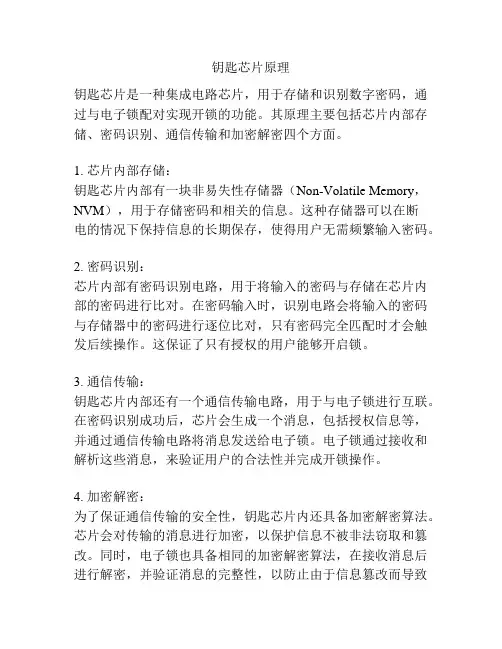 钥匙芯片原理

钥匙芯片是一种集成电路芯片，用于存储和识别数字密码，通过与电子锁配对实现开锁的功能。其原理主要包括芯片内部存储、密码识别、通信传输和加密解密四个方面。

1. 芯片内部存储：
钥匙芯片内部有一块非易失性存储器（Non-Volatile Memory，NVM），用于存储密码和相关的信息。这种存储器可以在断电的情况下保持信息的长期保存，使得用户无需频繁输入密码。

2. 密码识别：
芯片内部有密码识别电路，用于将输入的密码与存储在芯片内部的密码进行比对。在密码输入时，识别电路会将输入的密码与存储器中的密码进行逐位比对，只有密码完全匹配时才会触发后续操作。这保证了只有授权的用户能够开启锁。

3. 通信传输：
钥匙芯片内部还有一个通信传输电路，用于与电子锁进行互联。在密码识别成功后，芯片会生成一个消息，包括授权信息等，并通过通信传输电路将消息发送给电子锁。电子锁通过接收和解析这些消息，来验证用户的合法性并完成开锁操作。

4. 加密解密：
为了保证通信传输的安全性，钥匙芯片内还具备加密解密算法。芯片会对传输的消息进行加密，以保护信息不被非法窃取和篡改。同时，电子锁也具备相同的加密解密算法，在接收消息后进行解密，并验证消息的完整性，以防止由于信息篡改而导致